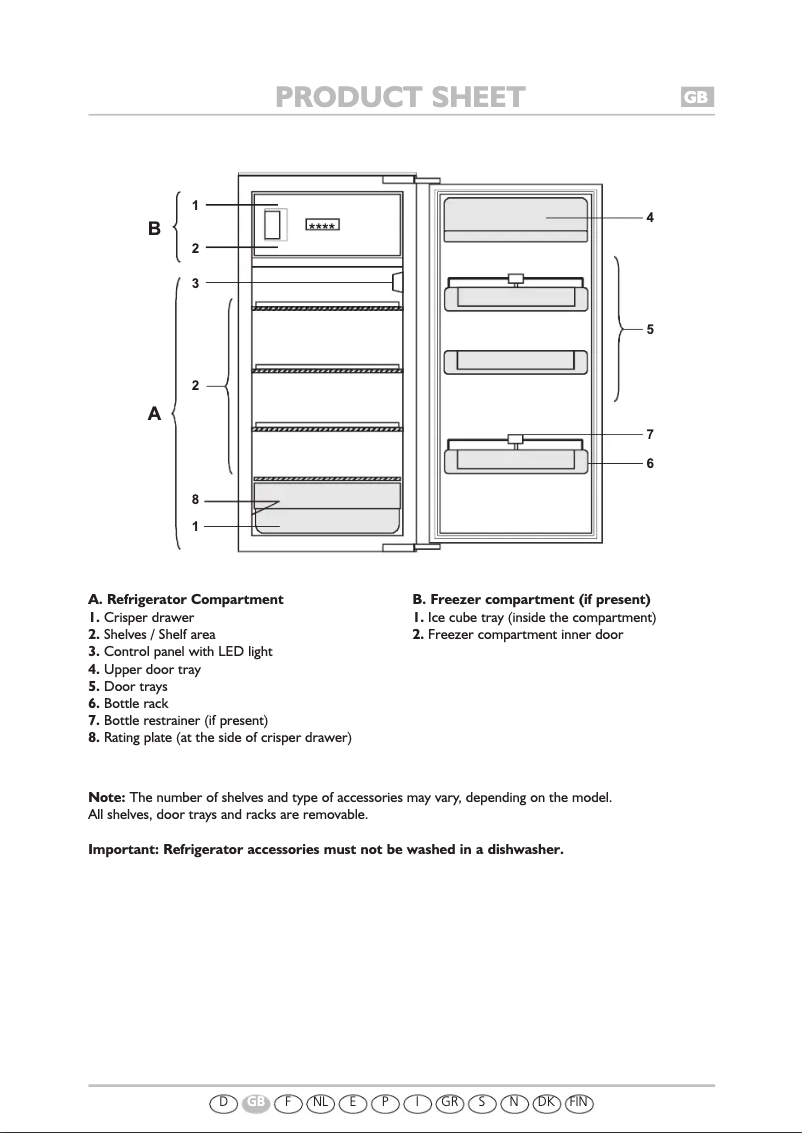 PRODUCT SHEET GB

B
1
2
****
3
A
2
8
1
4
5
7
6

A. Refrigerator Compartment
1. Crisper drawer
2. Shelves / Shelf area
3. Control panel with LED light
4. Upper door tray
5. Door trays
6. Bottle rack
7. Bottle restrainer (if present)
8. Rating plate (at the side of crisper drawer)

B. Freezer compartment (if present)
1. Ice cube tray (inside the compartment)
2. Freezer compartment inner door

Note: The number of shelves and type of accessories may vary, depending on the model.
All shelves, door trays and racks are removable.

Important: Refrigerator accessories must not be washed in a dishwasher.

D GB F NL E P I GR S N DK FIN